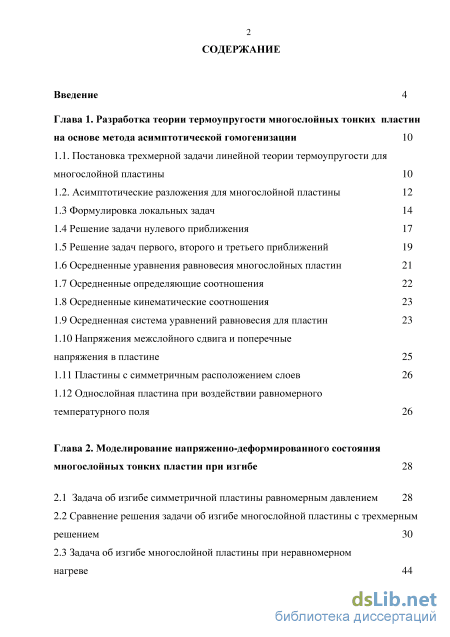 2

СОДЕРЖАНИЕ

Введение 4

Глава 1. Разработка теории термоупругости многослойных тонких пластин на основе метода асимптотической гомогенизации 10

1.1. Постановка трехмерной задачи линейной теории термоупругости для многослойной пластины 10

1.2. Асимптотические разложения для многослойной пластины 12

1.3 Формулировка локальных задач 14

1.4 Решение задачи нулевого приближения 17

1.5 Решение задач первого, второго и третьего приближений 19

1.6 Осредненные уравнения равновесия многослойных пластин 21

1.7 Осредненные определяющие соотношения 22

1.8 Осредненные кинематические соотношения 23

1.9 Осредненная система уравнений равновесия для пластин 23

1.10 Напряжения межслойного сдвига и поперечные напряжения в пластине 25

1.11 Пластины с симметричным расположением слоев 26

1.12 Однослойная пластина при воздействии равномерного температурного поля 26

Глава 2. Моделирование напряженно-деформированного состояния многослойных тонких пластин при изгибе 28

2.1 Задача об изгибе симметричной пластины равномерным давлением 28

2.2 Сравнение решения задачи об изгибе многослойной пластины с трехмерным решением 30

2.3 Задача об изгибе многослойной пластины при неравномерном нагреве 44

dsLib.net
библиотека диссертаций